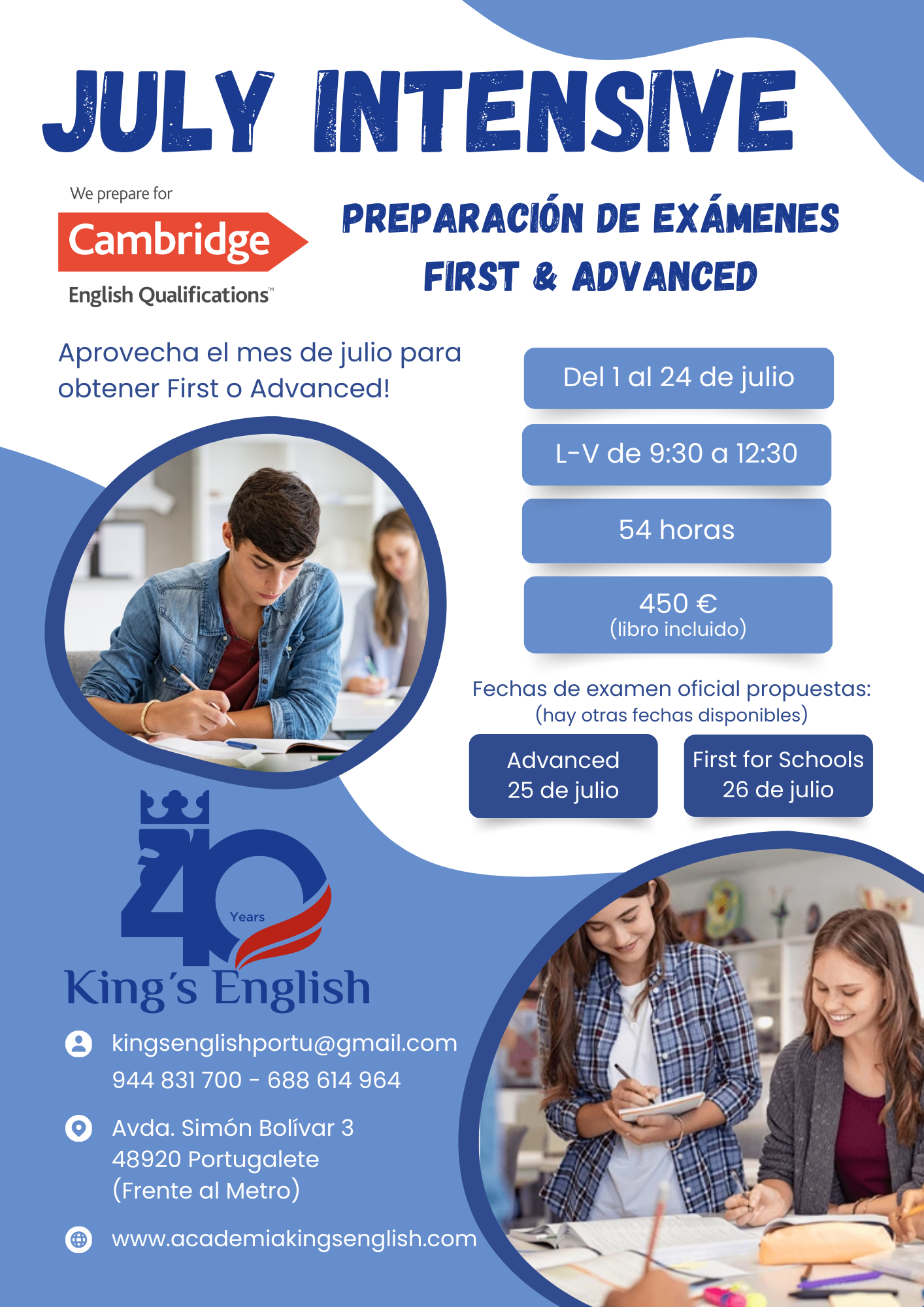 JULY INTENSIVE

We prepare for
Cambridge
English Qualifications™

PREPARACIÓN DE EXÁMENES
FIRST & ADVANCED

Aprovecha el mes de julio para obtener First o Advanced!

Del 1 al 24 de julio

L-V de 9:30 a 12:30

54 horas

450 €
(libro incluido)

Fechas de examen oficial propuestas:
(hay otras fechas disponibles)

Advanced
25 de julio

First for Schools
26 de julio

40 Years
King´s English

kingsenglishportu@gmail.com
944 831 700 - 688 614 964

Avda. Simón Bolívar 3
48920 Portugalete
(Frente al Metro)

www.academiakingsenglish.com